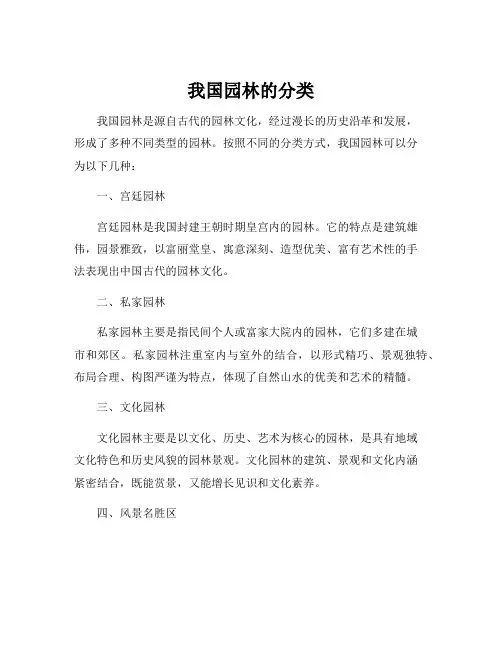 我国园林的分类

我国园林是源自古代的园林文化，经过漫长的历史沿革和发展，形成了多种不同类型的园林。按照不同的分类方式，我国园林可以分为以下几种：

一、宫廷园林

宫廷园林是我国封建王朝时期皇宫内的园林。它的特点是建筑雄伟，园景雅致，以富丽堂皇、寓意深刻、造型优美、富有艺术性的手法表现出中国古代的园林文化。

二、私家园林

私家园林主要是指民间个人或富家大院内的园林，它们多建在城市和郊区。私家园林注重室内与室外的结合，以形式精巧、景观独特、布局合理、构图严谨为特点，体现了自然山水的优美和艺术的精髓。

三、文化园林

文化园林主要是以文化、历史、艺术为核心的园林，是具有地域文化特色和历史风貌的园林景观。文化园林的建筑、景观和文化内涵紧密结合，既能赏景，又能增长见识和文化素养。

四、风景名胜区